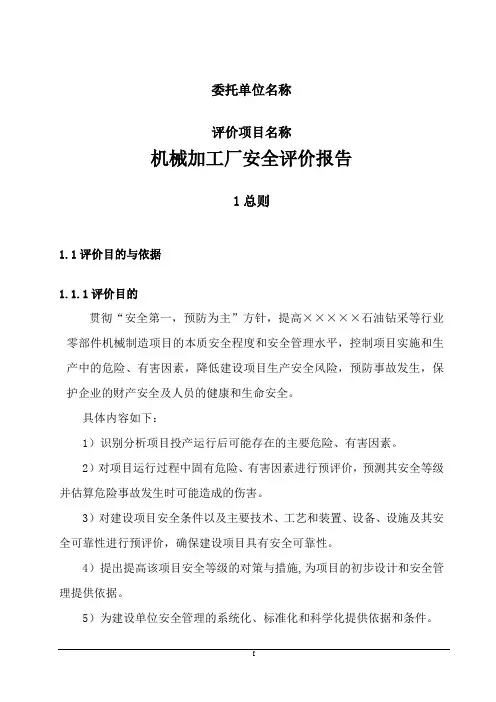 委托单位名称

评价项目名称

机械加工厂安全评价报告

1 总则

1.1 评价目的与依据

1.1.1 评价目的

贯彻“安全第一，预防为主”方针，提高×××××石油钻采等行业零部件机械制造项目的本质安全程度和安全管理水平，控制项目实施和生产中的危险、有害因素，降低建设项目生产安全风险，预防事故发生，保护企业的财产安全及人员的健康和生命安全。

具体内容如下：

1）识别分析项目投产运行后可能存在的主要危险、有害因素。

2）对项目运行过程中固有危险、有害因素进行预评价，预测其安全等级并估算危险事故发生时可能造成的伤害。

3）对建设项目安全条件以及主要技术、工艺和装置、设备、设施及其安全可靠性进行预评价，确保建设项目具有安全可靠性。

4）提出提高该项目安全等级的对策与措施，为项目的初步设计和安全管理提供依据。

5）为建设单位安全管理的系统化、标准化和科学化提供依据和条件。

1